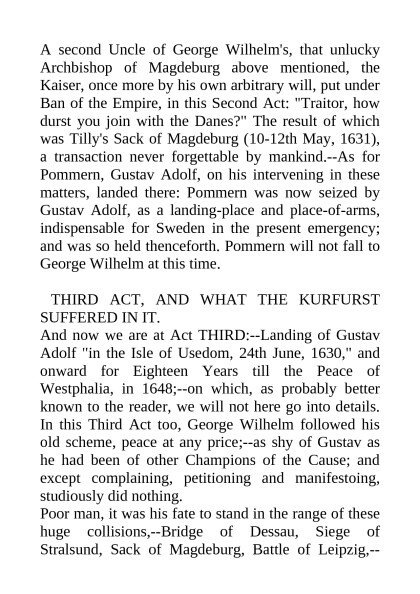 A second Uncle of George Wilhelm's, that unlucky Archbishop of Magdeburg above mentioned, the Kaiser, once more by his own arbitrary will, put under Ban of the Empire, in this Second Act: "Traitor, how durst you join with the Danes?" The result of which was Tilly's Sack of Magdeburg (10-12th May, 1631), a transaction never forgettable by mankind.--As for Pommern, Gustav Adolf, on his intervening in these matters, landed there: Pommern was now seized by Gustav Adolf, as a landing-place and place-of-arms, indispensable for Sweden in the present emergency; and was so held thenceforth. Pommern will not fall to George Wilhelm at this time.

THIRD ACT, AND WHAT THE KURFURST SUFFERED IN IT.
And now we are at Act THIRD:--Landing of Gustav Adolf "in the Isle of Usedom, 24th June, 1630," and onward for Eighteen Years till the Peace of Westphalia, in 1648;--on which, as probably better known to the reader, we will not here go into details. In this Third Act too, George Wilhelm followed his old scheme, peace at any price;--as shy of Gustav as he had been of other Champions of the Cause; and except complaining, petitioning and manifestoing, studiously did nothing.
Poor man, it was his fate to stand in the range of these huge collisions,--Bridge of Dessau, Siege of Stralsund, Sack of Magdeburg, Battle of Leipzig,--